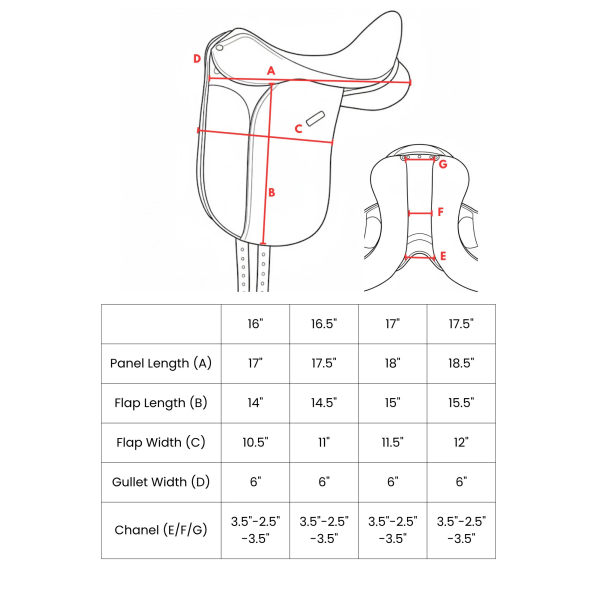 D
A
C
B
G
F
E

| | 16" | 16.5" | 17" | 17.5" |
|---|---|---|---|---|
| Panel Length (A) | 17" | 17.5" | 18" | 18.5" |
| Flap Length (B) | 14" | 14.5" | 15" | 15.5" |
| Flap Width (C) | 10.5" | 11" | 11.5" | 12" |
| Gullet Width (D) | 6" | 6" | 6" | 6" |
| Chanel (E/F/G) | 3.5"-2.5" -3.5" | 3.5"-2.5" -3.5" | 3.5"-2.5" -3.5" | 3.5"-2.5" -3.5" |